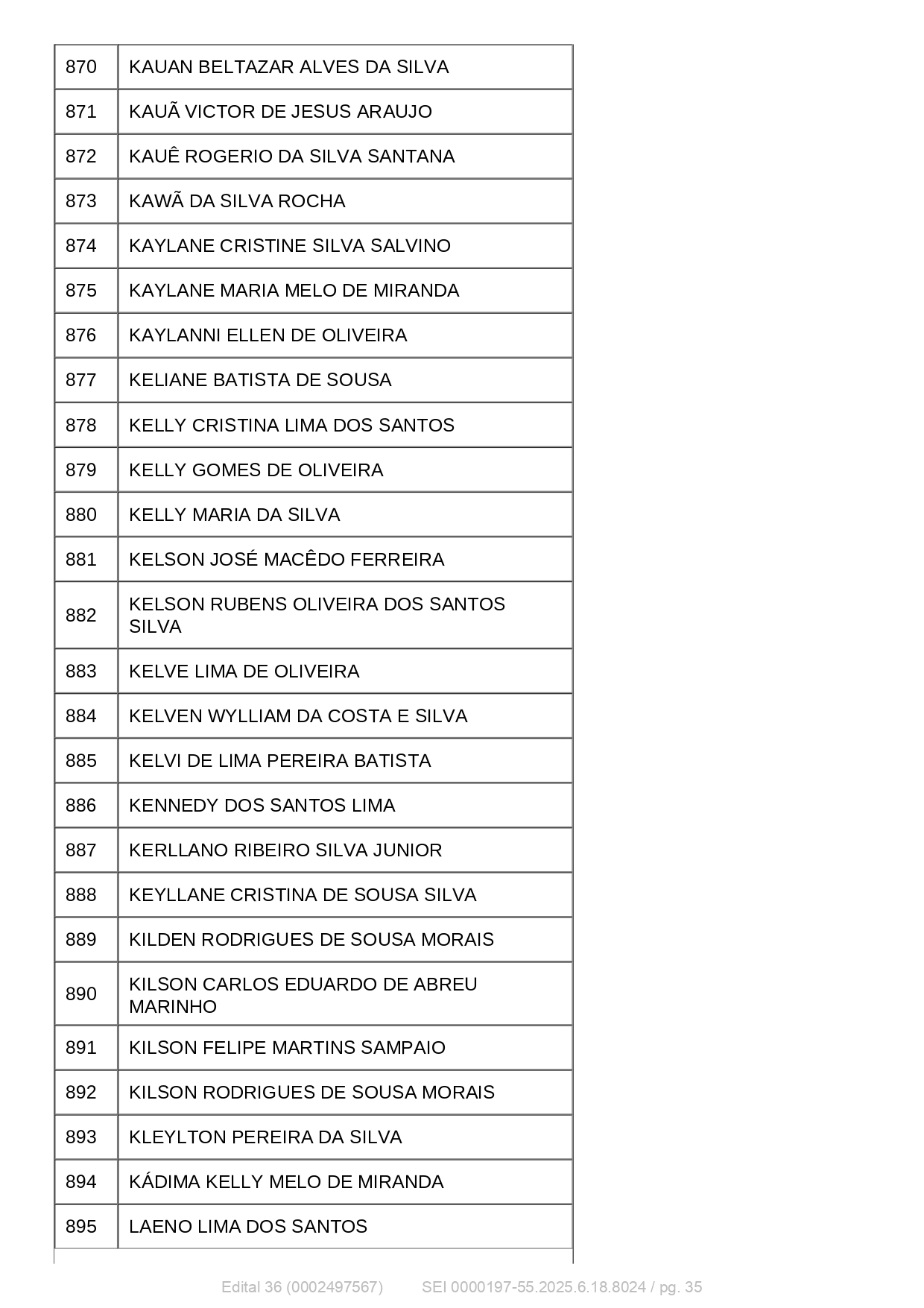 | | |
|---|---|
| 870 | KAUAN BELTAZAR ALVES DA SILVA |
| 871 | KAUÃ VICTOR DE JESUS ARAUJO |
| 872 | KAUÊ ROGERIO DA SILVA SANTANA |
| 873 | KAWÃ DA SILVA ROCHA |
| 874 | KAYLANE CRISTINE SILVA SALVINO |
| 875 | KAYLANE MARIA MELO DE MIRANDA |
| 876 | KAYLANNI ELLEN DE OLIVEIRA |
| 877 | KELIANE BATISTA DE SOUSA |
| 878 | KELLY CRISTINA LIMA DOS SANTOS |
| 879 | KELLY GOMES DE OLIVEIRA |
| 880 | KELLY MARIA DA SILVA |
| 881 | KELSON JOSÉ MACÊDO FERREIRA |
| 882 | KELSON RUBENS OLIVEIRA DOS SANTOS SILVA |
| 883 | KELVE LIMA DE OLIVEIRA |
| 884 | KELVEN WYLLIAM DA COSTA E SILVA |
| 885 | KELVI DE LIMA PEREIRA BATISTA |
| 886 | KENNEDY DOS SANTOS LIMA |
| 887 | KERLLANO RIBEIRO SILVA JUNIOR |
| 888 | KEYLLANE CRISTINA DE SOUSA SILVA |
| 889 | KILDEN RODRIGUES DE SOUSA MORAIS |
| 890 | KILSON CARLOS EDUARDO DE ABREU MARINHO |
| 891 | KILSON FELIPE MARTINS SAMPAIO |
| 892 | KILSON RODRIGUES DE SOUSA MORAIS |
| 893 | KLEYLTON PEREIRA DA SILVA |
| 894 | KÁDIMA KELLY MELO DE MIRANDA |
| 895 | LAENO LIMA DOS SANTOS |

Edital 36 (0002497567) SEI 0000197-55.2025.6.18.8024 / pg. 35